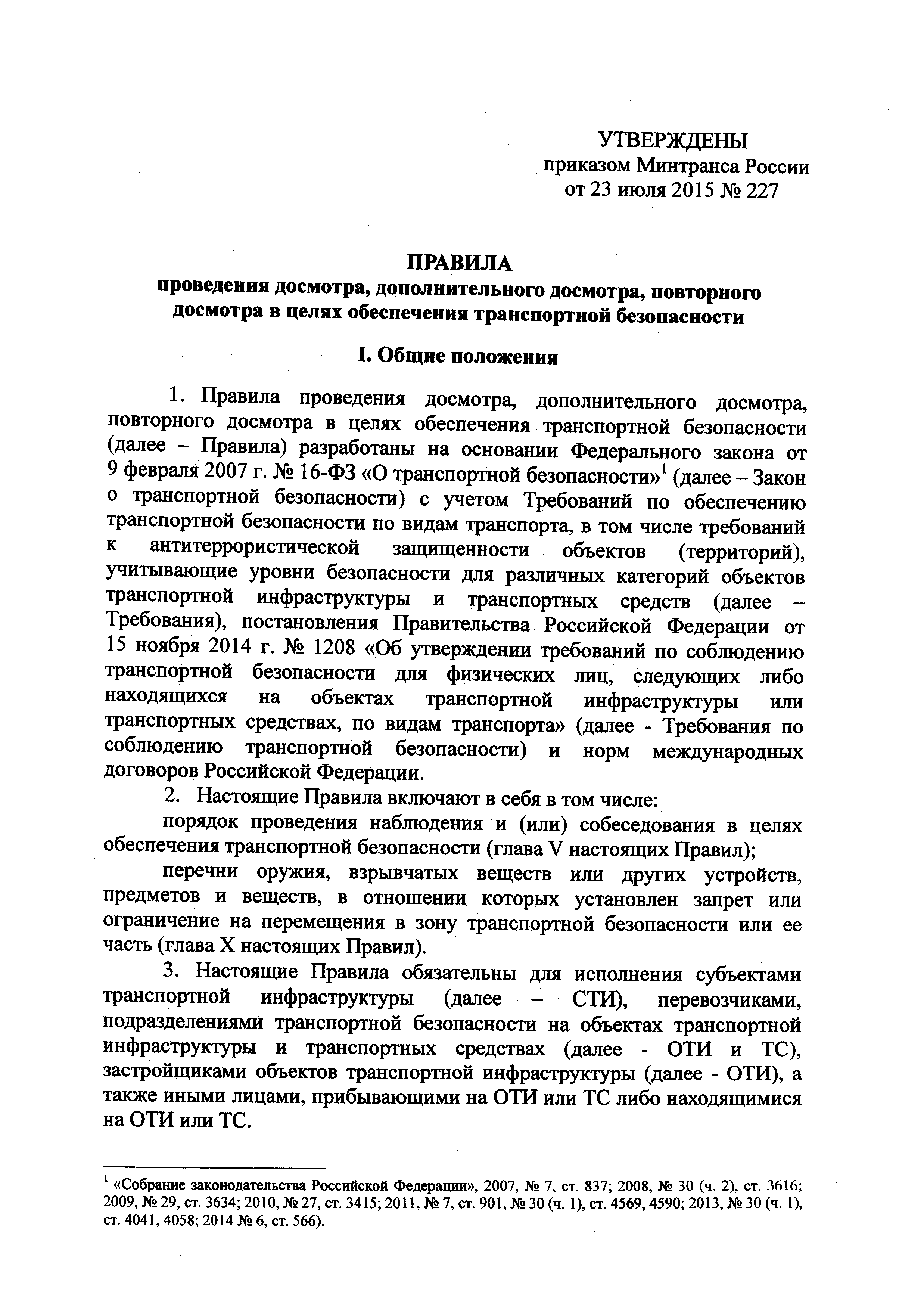 УТВЕРЖДЕНЫ
приказом Минтранса России
от 23 июля 2015 № 227

ПРАВИЛА
проведения досмотра, дополнительного досмотра, повторного досмотра в целях обеспечения транспортной безопасности

I. Общие положения

1. Правила проведения досмотра, дополнительного досмотра, повторного досмотра в целях обеспечения транспортной безопасности (далее – Правила) разработаны на основании Федерального закона от 9 февраля 2007 г. № 16-ФЗ «О транспортной безопасности»$^1$ (далее – Закон о транспортной безопасности) с учетом Требований по обеспечению транспортной безопасности по видам транспорта, в том числе требований к антитеррористической защищенности объектов (территорий), учитывающие уровни безопасности для различных категорий объектов транспортной инфраструктуры и транспортных средств (далее – Требования), постановления Правительства Российской Федерации от 15 ноября 2014 г. № 1208 «Об утверждении требований по соблюдению транспортной безопасности для физических лиц, следующих либо находящихся на объектах транспортной инфраструктуры или транспортных средствах, по видам транспорта» (далее - Требования по соблюдению транспортной безопасности) и норм международных договоров Российской Федерации.

2. Настоящие Правила включают в себя в том числе:

порядок проведения наблюдения и (или) собеседования в целях обеспечения транспортной безопасности (глава V настоящих Правил);

перечни оружия, взрывчатых веществ или других устройств, предметов и веществ, в отношении которых установлен запрет или ограничение на перемещения в зону транспортной безопасности или ее часть (глава X настоящих Правил).

3. Настоящие Правила обязательны для исполнения субъектами транспортной инфраструктуры (далее – СТИ), перевозчиками, подразделениями транспортной безопасности на объектах транспортной инфраструктуры и транспортных средствах (далее - ОТИ и ТС), застройщиками объектов транспортной инфраструктуры (далее - ОТИ), а также иными лицами, прибывающими на ОТИ или ТС либо находящимися на ОТИ или ТС.

$^1$ «Собрание законодательства Российской Федерации», 2007, № 7, ст. 837; 2008, № 30 (ч. 2), ст. 3616; 2009, № 29, ст. 3634; 2010, № 27, ст. 3415; 2011, № 7, ст. 901, № 30 (ч. 1), ст. 4569, 4590; 2013, № 30 (ч. 1), ст. 4041, 4058; 2014 № 6, ст. 566).